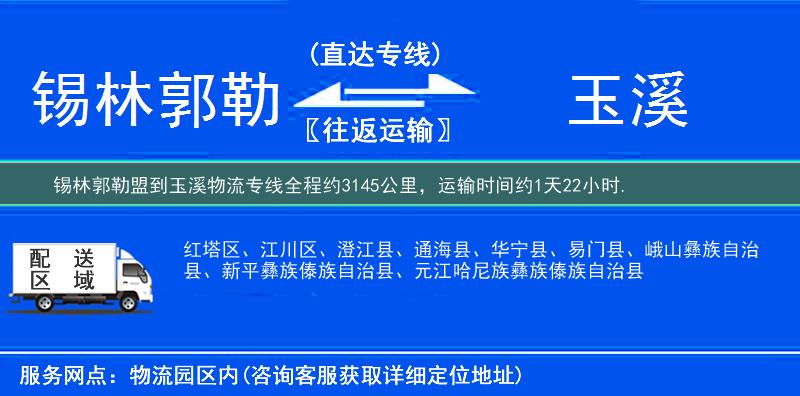 锡林郭勒

（直达专线）

〖往返运输〗

玉溪

锡林郭勒盟到玉溪物流专线全程约3145公里，运输时间约1天22小时.

配送区域

红塔区、江川区、澄江县、通海县、华宁县、易门县、峨山彝族自治县、新平彝族傣族自治县、元江哈尼族彝族傣族自治县

服务网点：物流园区内(咨询客服获取详细定位地址)